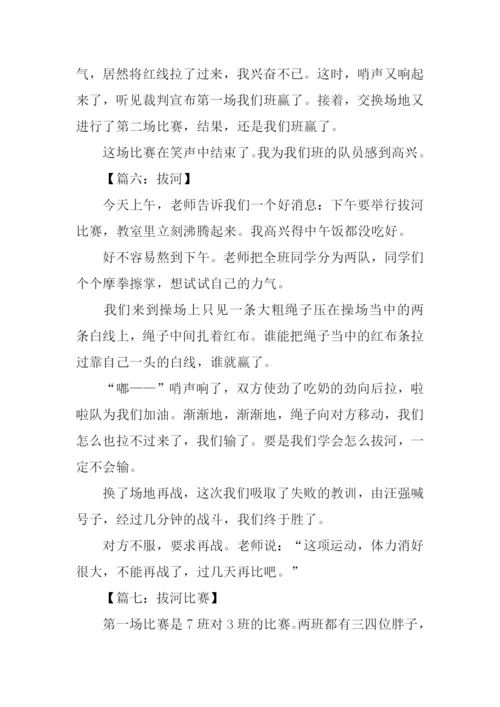 气，居然将红线拉了过来，我兴奋不已。这时，哨声又响起来了，听见裁判宣布第一场我们班赢了。接着，交换场地又进行了第二场比赛，结果，还是我们班赢了。

这场比赛在笑声中结束了。我为我们班的队员感到高兴。

【篇六：拔河】

今天上午，老师告诉我们一个好消息：下午要举行拔河比赛，教室里立刻沸腾起来。我高兴得中午饭都没吃好。

好不容易熬到下午。老师把全班同学分为两队，同学们个个摩拳擦掌，想试试自己的力气。

我们来到操场上只见一条大粗绳子压在操场当中的两条白线上，绳子中间扎着红布。谁能把绳子当中的红布条拉过靠自己一头的白线，谁就赢了。

“嘟——”哨声响了，双方使劲了吃奶的劲向后拉，啦啦队为我们加油。渐渐地，渐渐地，绳子向对方移动，我们怎么也拉不过来了，我们输了。要是我们学会怎么拔河，一定不会输。

换了场地再战，这次我们吸取了失败的教训，由汪强喊号子，经过几分钟的战斗，我们终于胜了。

对方不服，要求再战。老师说：“这项运动，体力消好很大，不能再战了，过几天再比吧。”

【篇七：拔河比赛】

第一场比赛是 7 班对 3 班的比赛。两班都有三四位胖子，